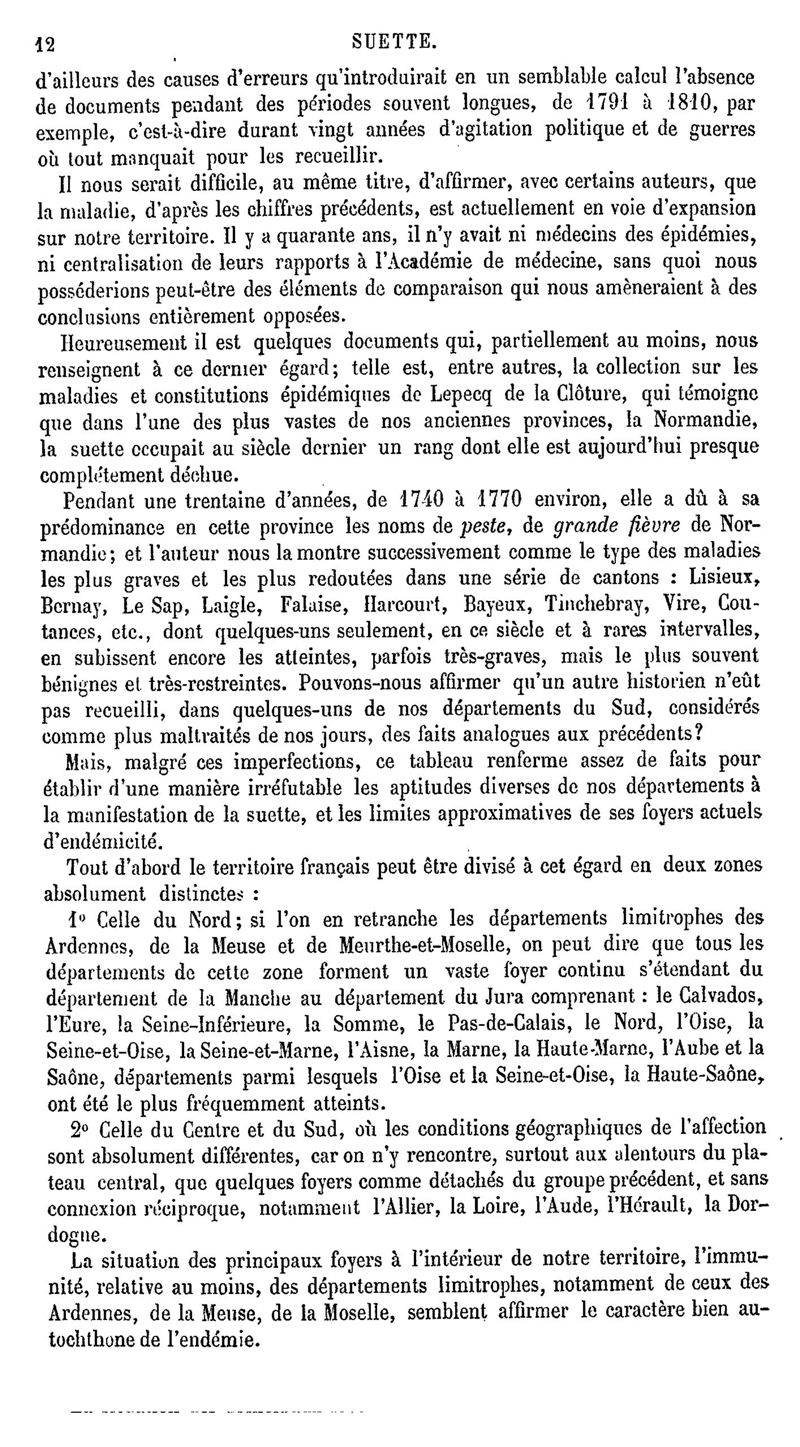 12 SUETTE.

d'ailleurs des causes d'erreurs qu'introduirait en un semblable calcul l'absence de documents pendant des périodes souvent longues, de 1791 à 1810, par exemple, c'est-à-dire durant vingt années d'agitation politique et de guerres où tout manquait pour les recueillir.

Il nous serait difficile, au même titre, d'affirmer, avec certains auteurs, que la maladie, d'après les chiffres précédents, est actuellement en voie d'expansion sur notre territoire. Il y a quarante ans, il n'y avait ni médecins des épidémies, ni centralisation de leurs rapports à l'Académie de médecine, sans quoi nous posséderions peut-être des éléments de comparaison qui nous amèneraient à des conclusions entièrement opposées.

Heureusement il est quelques documents qui, partiellement au moins, nous renseignent à ce dernier égard; telle est, entre autres, la collection sur les maladies et constitutions épidémiques de Lepecq de la Clôture, qui témoigne que dans l'une des plus vastes de nos anciennes provinces, la Normandie, la suette occupait au siècle dernier un rang dont elle est aujourd'hui presque complétement déchue.

Pendant une trentaine d'années, de 1740 à 1770 environ, elle a dû à sa prédominance en cette province les noms de peste, de grande fièvre de Normandie; et l'auteur nous la montre successivement comme le type des maladies les plus graves et les plus redoutées dans une série de cantons : Lisieux, Bernay, Le Sap, Laigle, Falaise, Harcourt, Bayeux, Tinchebray, Vire, Coutances, etc., dont quelques-uns seulement, en ce siècle et à rares intervalles, en subissent encore les atteintes, parfois très-graves, mais le plus souvent bénignes et très-restreintes. Pouvons-nous affirmer qu'un autre historien n'eût pas recueilli, dans quelques-uns de nos départements du Sud, considérés comme plus maltraités de nos jours, des faits analogues aux précédents?

Mais, malgré ces imperfections, ce tableau renferme assez de faits pour établir d'une manière irréfutable les aptitudes diverses de nos départements à la manifestation de la suette, et les limites approximatives de ses foyers actuels d'endémicité.

Tout d'abord le territoire français peut être divisé à cet égard en deux zones absolument distinctes :

1° Celle du Nord; si l'on en retranche les départements limitrophes des Ardennes, de la Meuse et de Meurthe-et-Moselle, on peut dire que tous les départements de cette zone forment un vaste foyer continu s'étendant du département de la Manche au département du Jura comprenant : le Calvados, l'Eure, la Seine-Inférieure, la Somme, le Pas-de-Calais, le Nord, l'Oise, la Seine-et-Oise, la Seine-et-Marne, l'Aisne, la Marne, la Haute-Marne, l'Aube et la Saône, départements parmi lesquels l'Oise et la Seine-et-Oise, la Haute-Saône, ont été le plus fréquemment atteints.

2° Celle du Centre et du Sud, où les conditions géographiques de l'affection sont absolument différentes, car on n'y rencontre, surtout aux alentours du plateau central, que quelques foyers comme détachés du groupe précédent, et sans connexion réciproque, notamment l'Allier, la Loire, l'Aude, l'Hérault, la Dordogne.

La situation des principaux foyers à l'intérieur de notre territoire, l'immunité, relative au moins, des départements limitrophes, notamment de ceux des Ardennes, de la Meuse, de la Moselle, semblent affirmer le caractère bien autochthone de l'endémie.